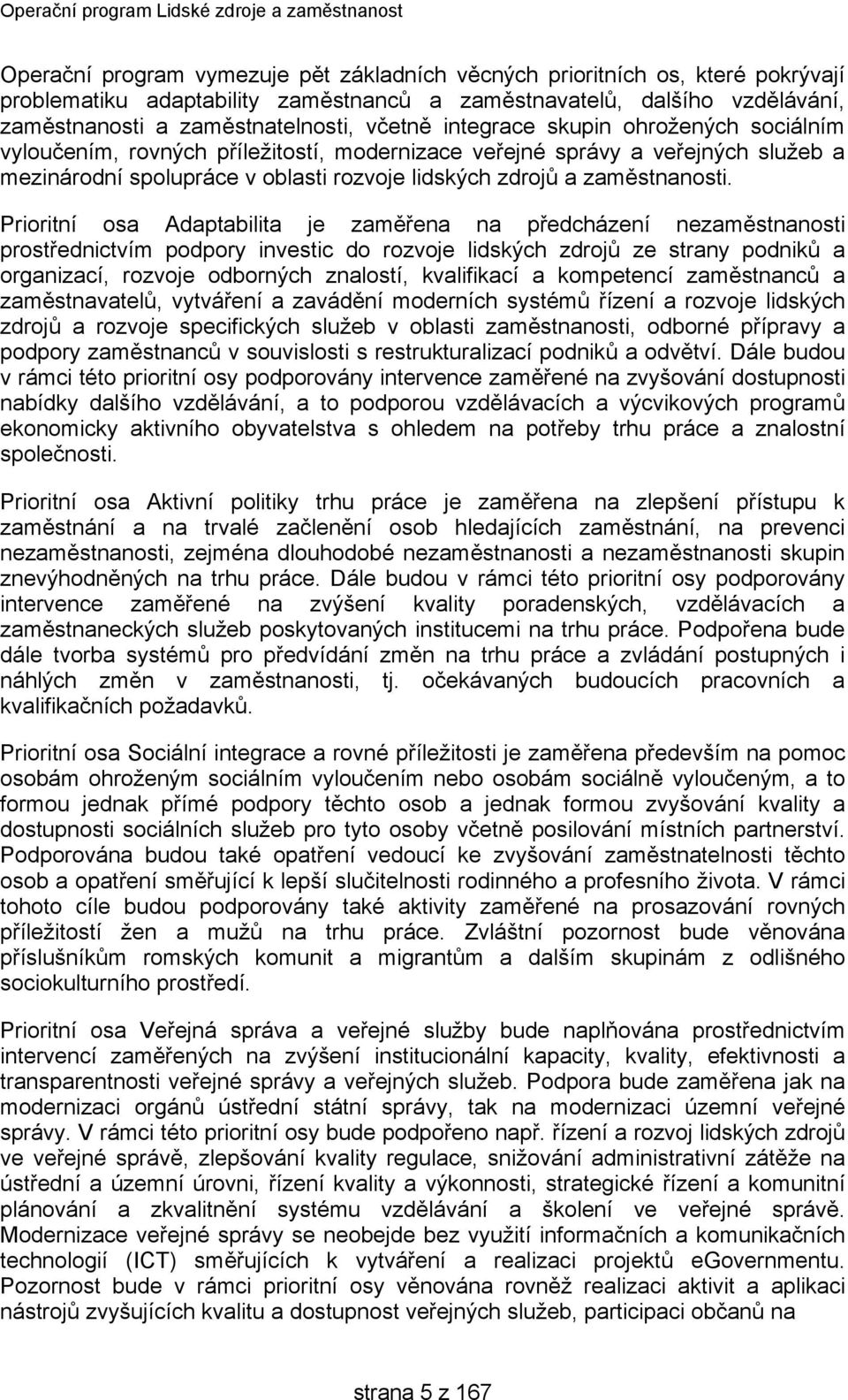 Operační program Lidské zdroje a zaměstnanost

Operační program vymezuje pět základních věcných prioritních os, které pokrývají problematiku adaptability zaměstnanců a zaměstnavatelů, dalšího vzdělávání, zaměstnanosti a zaměstnatelnosti, včetně integrace skupin ohrožených sociálním vyloučením, rovných příležitostí, modernizace veřejné správy a veřejných služeb a mezinárodní spolupráce v oblasti rozvoje lidských zdrojů a zaměstnanosti.

Prioritní osa Adaptabilita je zaměřena na předcházení nezaměstnanosti prostřednictvím podpory investic do rozvoje lidských zdrojů ze strany podniků a organizací, rozvoje odborných znalostí, kvalifikací a kompetencí zaměstnanců a zaměstnavatelů, vytváření a zavádění moderních systémů řízení a rozvoje lidských zdrojů a rozvoje specifických služeb v oblasti zaměstnanosti, odborné přípravy a podpory zaměstnanců v souvislosti s restrukturalizací podniků a odvětví. Dále budou v rámci této prioritní osy podporovány intervence zaměřené na zvyšování dostupnosti nabídky dalšího vzdělávání, a to podporou vzdělávacích a výcvikových programů ekonomicky aktivního obyvatelstva s ohledem na potřeby trhu práce a znalostní společnosti.

Prioritní osa Aktivní politiky trhu práce je zaměřena na zlepšení přístupu k zaměstnání a na trvalé začlenění osob hledajících zaměstnání, na prevenci nezaměstnanosti, zejména dlouhodobé nezaměstnanosti a nezaměstnanosti skupin znevýhodněných na trhu práce. Dále budou v rámci této prioritní osy podporovány intervence zaměřené na zvýšení kvality poradenských, vzdělávacích a zaměstnaneckých služeb poskytovaných institucemi na trhu práce. Podpořena bude dále tvorba systémů pro předvídání změn na trhu práce a zvládání postupných i náhlých změn v zaměstnanosti, tj. očekávaných budoucích pracovních a kvalifikačních požadavků.

Prioritní osa Sociální integrace a rovné příležitosti je zaměřena především na pomoc osobám ohroženým sociálním vyloučením nebo osobám sociálně vyloučeným, a to formou jednak přímé podpory těchto osob a jednak formou zvyšování kvality a dostupnosti sociálních služeb pro tyto osoby včetně posilování místních partnerství. Podporována budou také opatření vedoucí ke zvyšování zaměstnatelnosti těchto osob a opatření směřující k lepší slučitelnosti rodinného a profesního života. V rámci tohoto cíle budou podporovány také aktivity zaměřené na prosazování rovných příležitostí žen a mužů na trhu práce. Zvláštní pozornost bude věnována příslušníkům romských komunit a migrantům a dalším skupinám z odlišného sociokulturního prostředí.

Prioritní osa Veřejná správa a veřejné služby bude naplňována prostřednictvím intervencí zaměřených na zvýšení institucionální kapacity, kvality, efektivnosti a transparentnosti veřejné správy a veřejných služeb. Podpora bude zaměřena jak na modernizaci orgánů ústřední státní správy, tak na modernizaci územní veřejné správy. V rámci této prioritní osy bude podpořeno např. řízení a rozvoj lidských zdrojů ve veřejné správě, zlepšování kvality regulace, snižování administrativní zátěže na ústřední a územní úrovni, řízení kvality a výkonnosti, strategické řízení a komunitní plánování a zkvalitnění systému vzdělávání a školení ve veřejné správě. Modernizace veřejné správy se neobejde bez využití informačních a komunikačních technologií (ICT) směřujících k vytváření a realizaci projektů eGovernmentu. Pozornost bude v rámci prioritní osy věnována rovněž realizaci aktivit a aplikaci nástrojů zvyšujících kvalitu a dostupnost veřejných služeb, participaci občanů na

strana 5 z 167